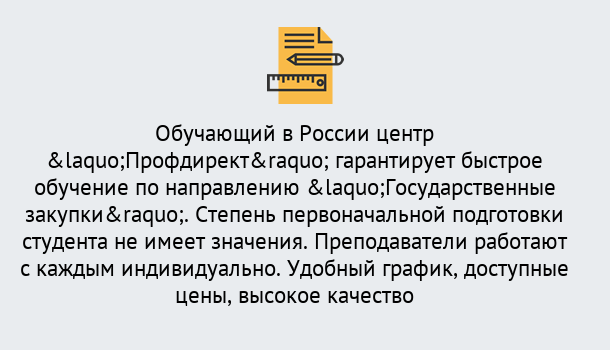 Обучающий в России центр &laquo;Профдирект&raquo; гарантирует быстрое обучение по направлению &laquo;Государственные закупки&raquo;. Степень первоначальной подготовки студента не имеет значения. Преподаватели работают с каждым индивидуально. Удобный график, доступные цены, высокое качество